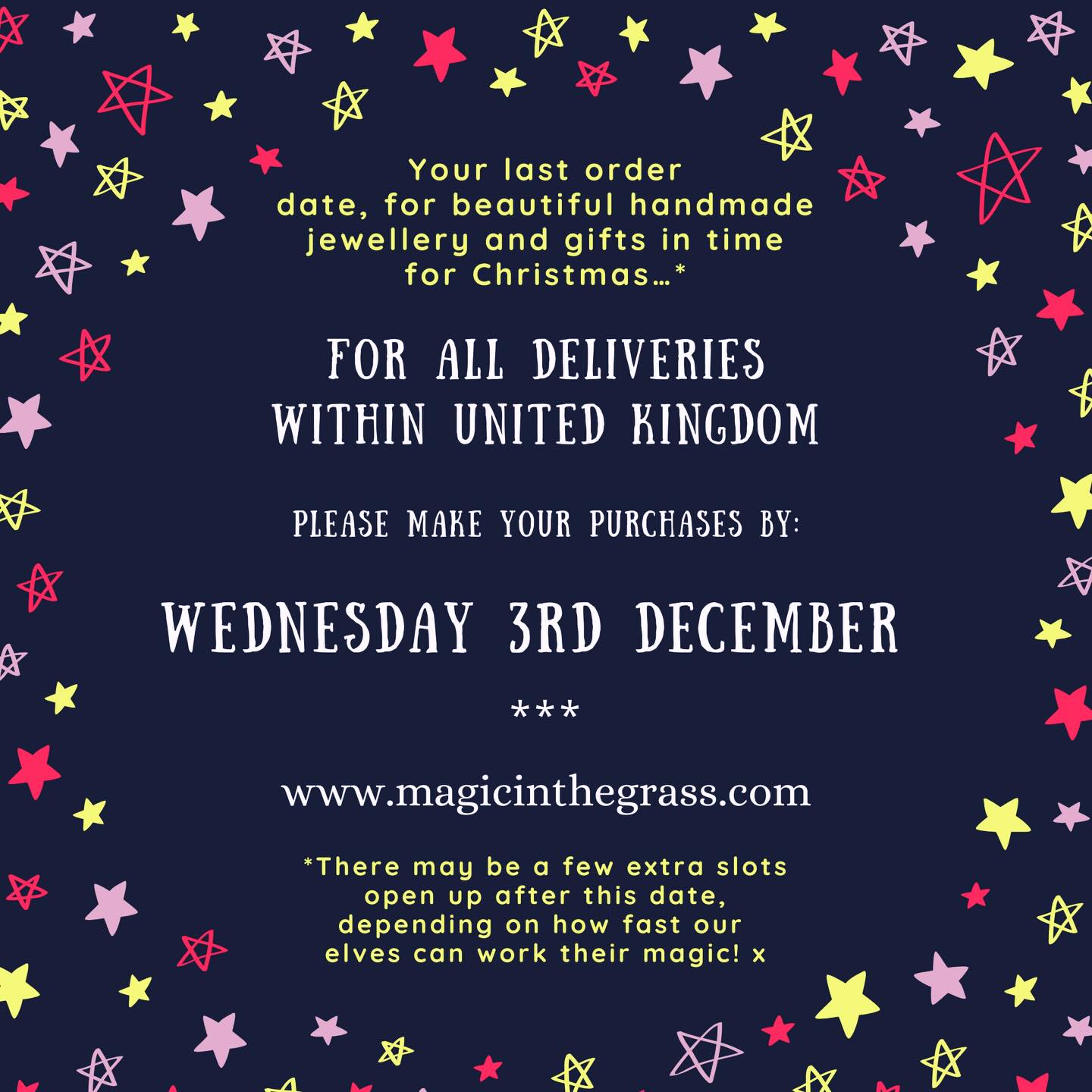 Your last order date, for beautiful handmade jewellery and gifts in time for Christmas…*

FOR ALL DELIVERIES WITHIN UNITED KINGDOM

PLEASE MAKE YOUR PURCHASES BY:

WEDNESDAY 3RD DECEMBER

***

www.magicinthegrass.com

*There may be a few extra slots open up after this date, depending on how fast our elves can work their magic! x